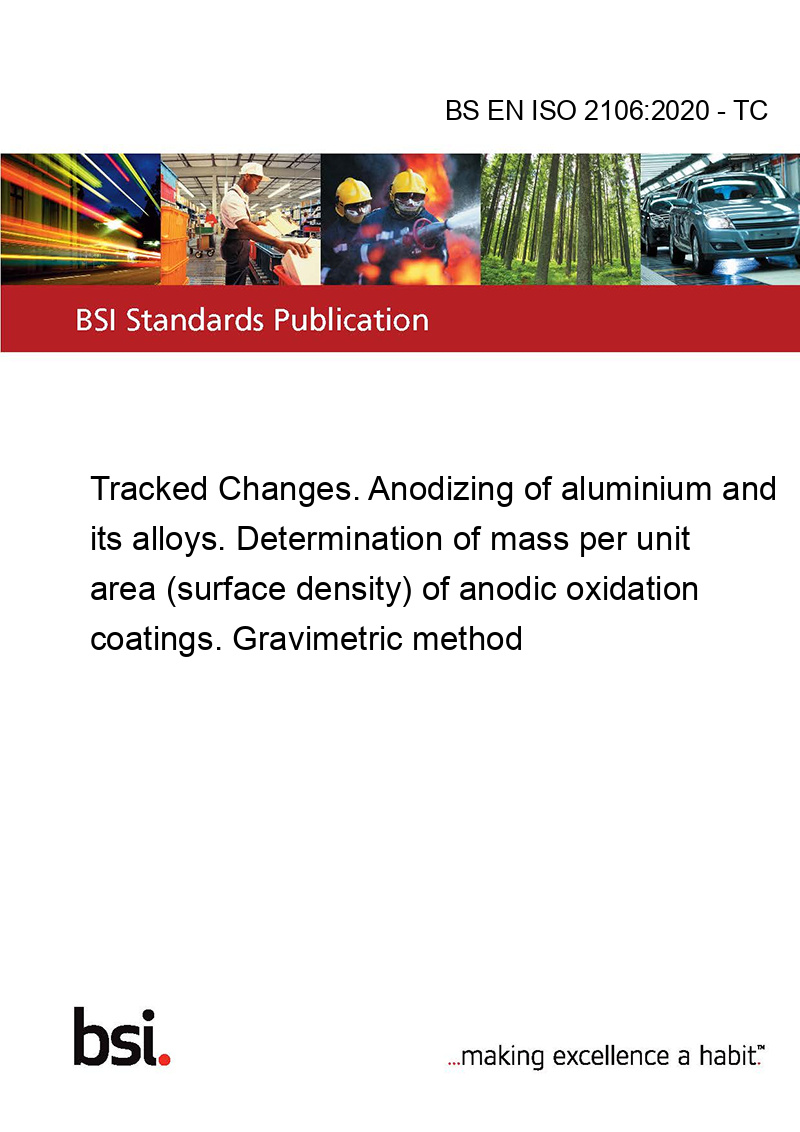 BS EN ISO 2106:2020 - TC

BSI Standards Publication

Tracked Changes. Anodizing of aluminium and its alloys. Determination of mass per unit area (surface density) of anodic oxidation coatings. Gravimetric method

bsi.

...making excellence a habit.™